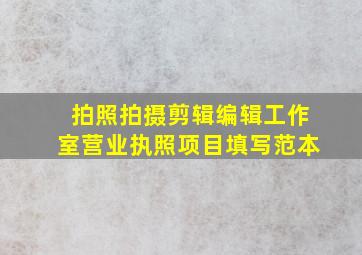 拍照拍摄剪辑编辑工作室营业执照项目填写范本